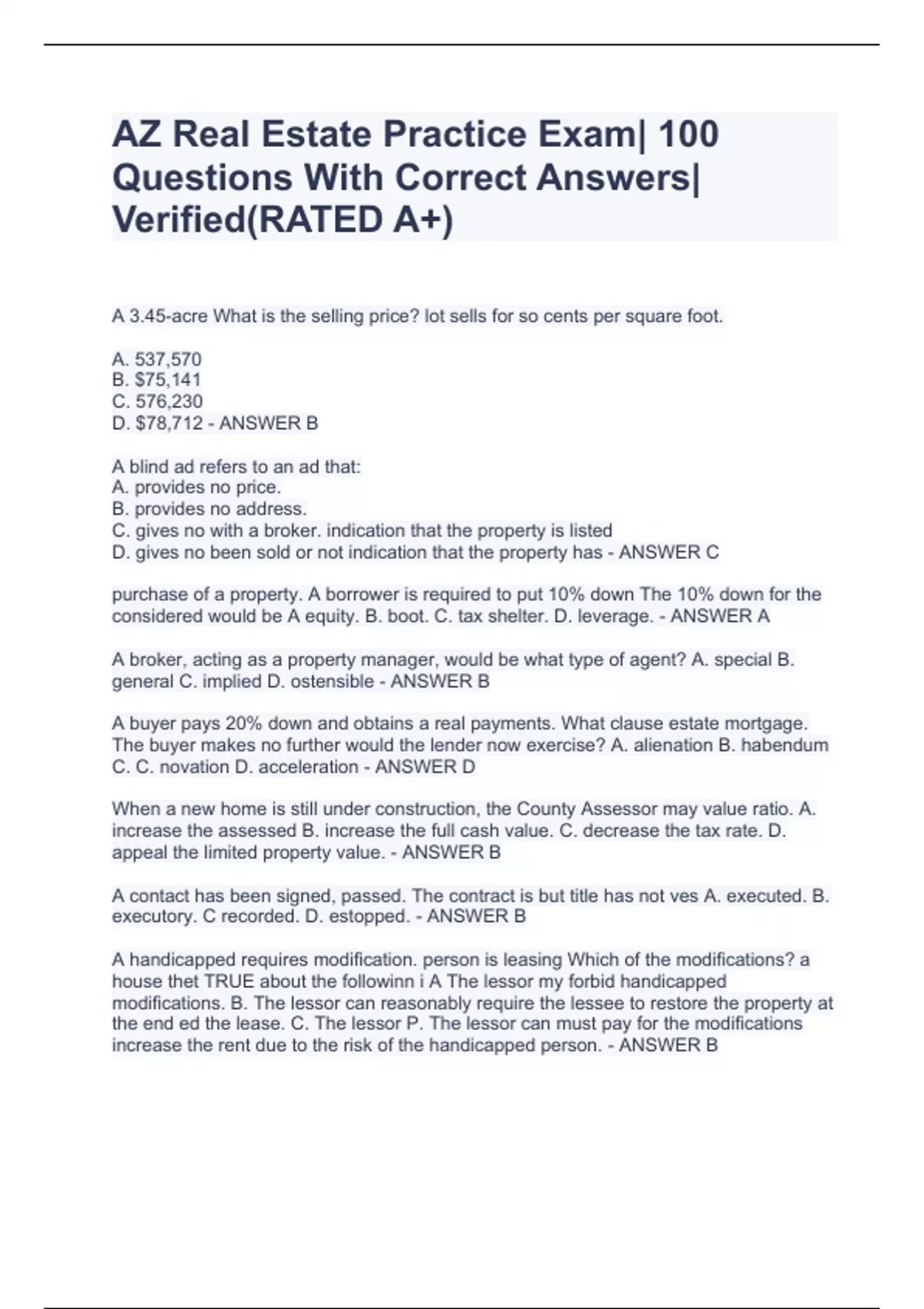 AZ Real Estate Practice Exam| 100 Questions With Correct Answers| Verified(RATED A+)

A 3.45-acre What is the selling price? lot sells for so cents per square foot.

A. 537,570
B. $75,141
C. 576,230
D. $78,712 - ANSWER B

A blind ad refers to an ad that:
A. provides no price.
B. provides no address.
C. gives no with a broker. indication that the property is listed
D. gives no been sold or not indication that the property has - ANSWER C

purchase of a property. A borrower is required to put 10% down The 10% down for the considered would be A equity. B. boot. C. tax shelter. D. leverage. - ANSWER A

A broker, acting as a property manager, would be what type of agent? A. special B. general C. implied D. ostensible - ANSWER B

A buyer pays 20% down and obtains a real payments. What clause estate mortgage. The buyer makes no further would the lender now exercise? A. alienation B. habendum C. C. novation D. acceleration - ANSWER D

When a new home is still under construction, the County Assessor may value ratio. A. increase the assessed B. increase the full cash value. C. decrease the tax rate. D. appeal the limited property value. - ANSWER B

A contact has been signed, passed. The contract is but title has not ves A. executed. B. executory. C recorded. D. estopped. - ANSWER B

A handicapped requires modification. person is leasing Which of the modifications? a house thet TRUE about the followinn i A The lessor my forbid handicapped modifications. B. The lessor can reasonably require the lessee to restore the property at the end ed the lease. C. The lessor P. The lessor can must pay for the modifications increase the rent due to the risk of the handicapped person. - ANSWER B